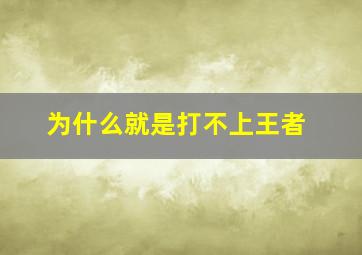 为什么就是打不上王者